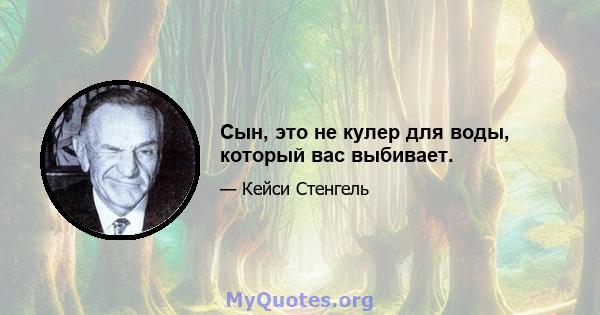 Сын, это не кулер для воды, который вас выбивает.

— Кейси Стенгель

MyQuotes.org